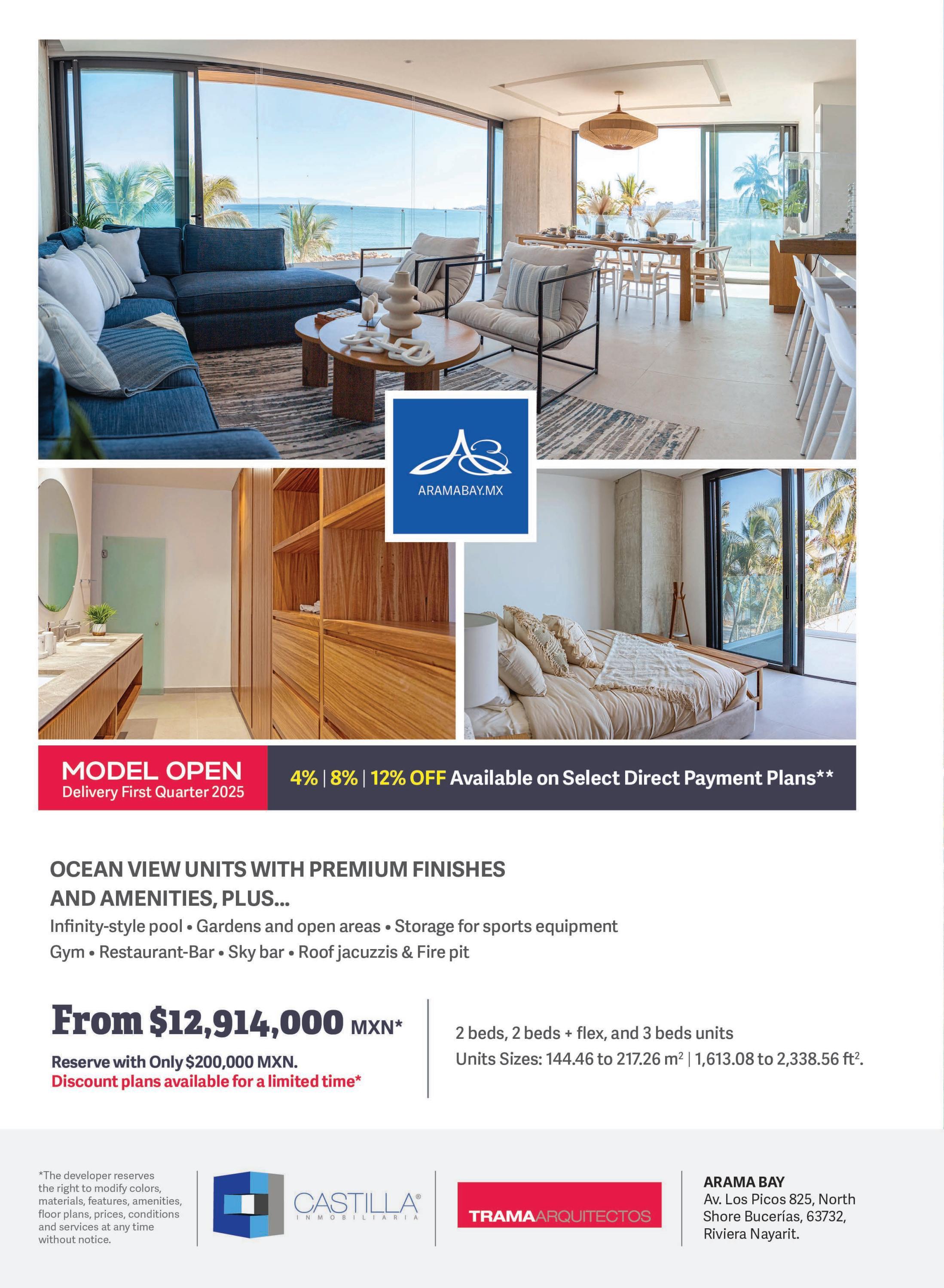 ARAMABAY.MX

MODEL OPEN
Delivery First Quarter 2025

4% | 8% | 12% OFF Available on Select Direct Payment Plans**

OCEAN VIEW UNITS WITH PREMIUM FINISHES AND AMENITIES, PLUS...
Infinity-style pool • Gardens and open areas • Storage for sports equipment
Gym • Restaurant-Bar • Sky bar • Roof jacuzzis & Fire pit

From $12,914,000 MXN*
Reserve with Only $200,000 MXN.
Discount plans available for a limited time*

2 beds, 2 beds + flex, and 3 beds units
Units Sizes: 144.46 to 217.26 m$^2$ | 1,613.08 to 2,338.56 ft$^2$.

*The developer reserves the right to modify colors, materials, features, amenities, floor plans, prices, conditions and services at any time without notice.

CASTILLA® INMOBILIARIA

TRAMAARQUITECTOS

ARAMA BAY
Av. Los Picos 825, North Shore Bucerías, 63732, Riviera Nayarit.